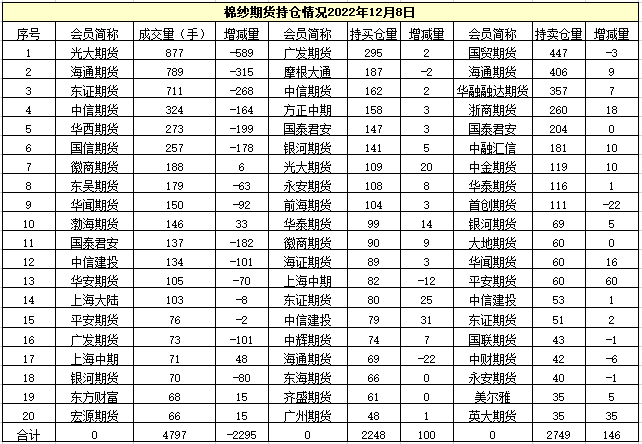 棉纱期货持仓情况2022年12月8日

| 序号 | 会员简称 | 成交量（手） | 增减量 | 会员简称 | 持买仓量 | 增减量 | 会员简称 | 持卖仓量 | 增减量 |
|---|---|---|---|---|---|---|---|---|---|
| 1 | 光大期货 | 877 | -589 | 广发期货 | 295 | 2 | 国贸期货 | 447 | -3 |
| 2 | 海通期货 | 789 | -315 | 摩根大通 | 187 | -2 | 海通期货 | 406 | 9 |
| 3 | 东证期货 | 711 | -268 | 中信期货 | 162 | 2 | 华融融达期货 | 357 | 7 |
| 4 | 中信期货 | 324 | -164 | 方正中期 | 158 | 3 | 浙商期货 | 260 | 18 |
| 5 | 华西期货 | 273 | -199 | 国泰君安 | 147 | 3 | 国泰君安 | 204 | 0 |
| 6 | 国信期货 | 257 | -178 | 银河期货 | 141 | 5 | 中融汇信 | 181 | 10 |
| 7 | 徽商期货 | 188 | 6 | 光大期货 | 109 | 20 | 中金期货 | 119 | 10 |
| 8 | 东吴期货 | 179 | -63 | 永安期货 | 108 | 8 | 华泰期货 | 116 | 1 |
| 9 | 华闻期货 | 150 | -92 | 前海期货 | 104 | 3 | 首创期货 | 111 | -22 |
| 10 | 渤海期货 | 146 | 33 | 华泰期货 | 99 | 14 | 银河期货 | 69 | 5 |
| 11 | 国泰君安 | 137 | -182 | 徽商期货 | 90 | 9 | 大地期货 | 60 | 0 |
| 12 | 中信建投 | 134 | -101 | 海证期货 | 89 | 3 | 华闻期货 | 60 | 16 |
| 13 | 华安期货 | 105 | -70 | 上海中期 | 82 | -12 | 平安期货 | 60 | 60 |
| 14 | 上海大陆 | 103 | -8 | 东证期货 | 80 | 25 | 中信建投 | 53 | 1 |
| 15 | 平安期货 | 76 | -2 | 中信建投 | 79 | 31 | 东证期货 | 51 | 2 |
| 16 | 广发期货 | 73 | -101 | 中辉期货 | 74 | 7 | 国联期货 | 43 | -1 |
| 17 | 上海中期 | 71 | 48 | 海通期货 | 69 | -22 | 中财期货 | 42 | -6 |
| 18 | 银河期货 | 70 | -80 | 东海期货 | 66 | 0 | 永安期货 | 40 | -1 |
| 19 | 东方财富 | 68 | 15 | 齐盛期货 | 61 | 0 | 美尔雅 | 35 | 5 |
| 20 | 宏源期货 | 66 | 15 | 广州期货 | 48 | 1 | 英大期货 | 35 | 35 |
| 合计 | 0 | 4797 | -2295 | 0 | 2248 | 100 | 0 | 2749 | 146 |